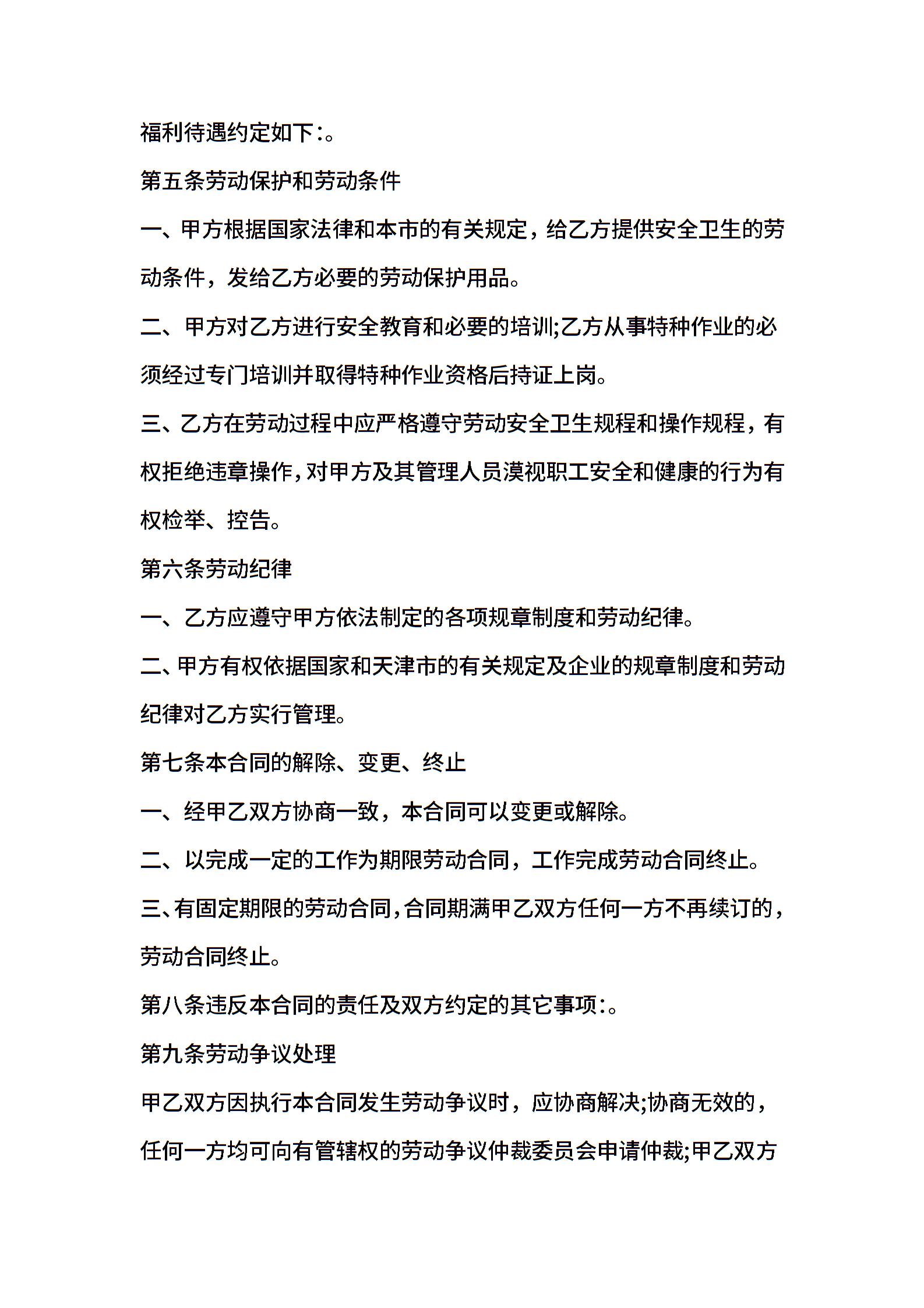 福利待遇约定如下:。

第五条劳动保护和劳动条件

一、甲方根据国家法律和本市的有关规定，给乙方提供安全卫生的劳动条件，发给乙方必要的劳动保护用品。

二、甲方对乙方进行安全教育和必要的培训;乙方从事特种作业的必须经过专门培训并取得特种作业资格后持证上岗。

三、乙方在劳动过程中应严格遵守劳动安全卫生规程和操作规程，有权拒绝违章操作,对甲方及其管理人员漠视职工安全和健康的行为有权检举、控告。

第六条劳动纪律

一、乙方应遵守甲方依法制定的各项规章制度和劳动纪律。

二、甲方有权依据国家和天津市的有关规定及企业的规章制度和劳动纪律对乙方实行管理。

第七条本合同的解除、变更、终止

一、经甲乙双方协商一致，本合同可以变更或解除。

二、以完成一定的工作为期限劳动合同，工作完成劳动合同终止。

三、有固定期限的劳动合同,合同期满甲乙双方任何一方不再续订的，劳动合同终止。

第八条违反本合同的责任及双方约定的其它事项:。

第九条劳动争议处理

甲乙双方因执行本合同发生劳动争议时，应协商解决;协商无效的，任何一方均可向有管辖权的劳动争议仲裁委员会申请仲裁;甲乙双方